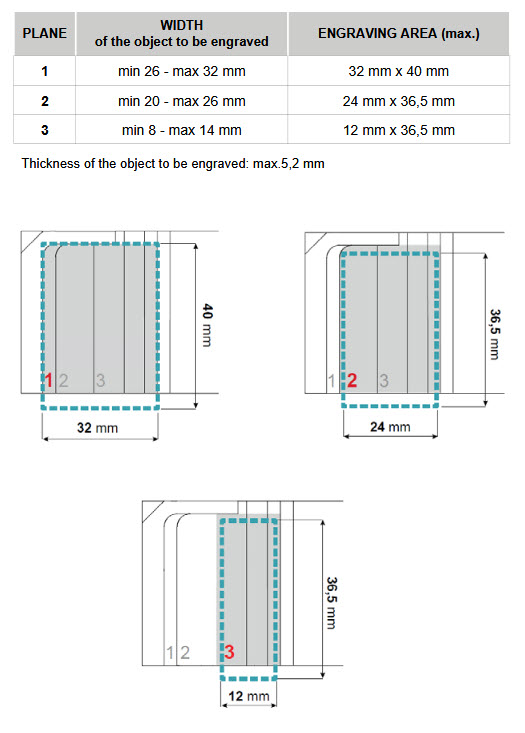 | PLANE | WIDTH of the object to be engraved | ENGRAVING AREA (max.) |
|---|---|---|
| 1 | min 26 - max 32 mm | 32 mm x 40 mm |
| 2 | min 20 - max 26 mm | 24 mm x 36,5 mm |
| 3 | min 8 - max 14 mm | 12 mm x 36,5 mm |

Thickness of the object to be engraved: max.5,2 mm

1 2 3
40 mm
32 mm

1 2 3
36,5 mm
24 mm

1 2 3
36,5 mm
12 mm